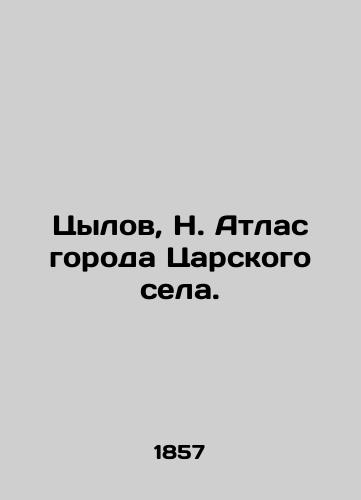 Цылов, Н. Атлас города Царского села.

1857